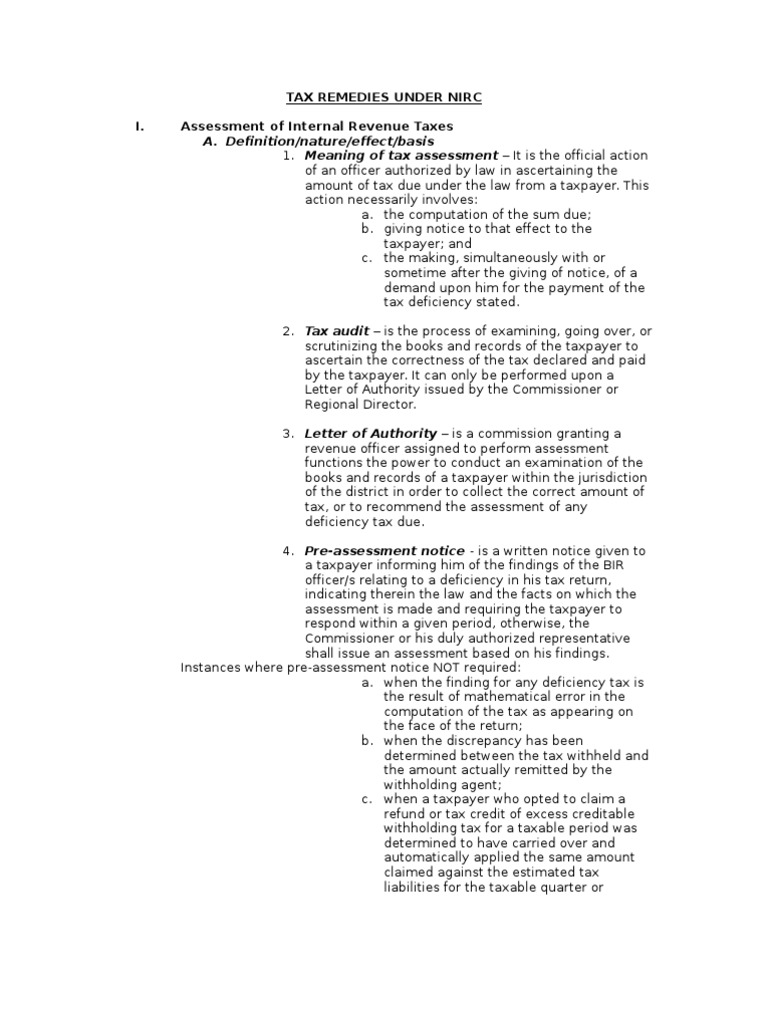 TAX REMEDIES UNDER NIRC

I. Assessment of Internal Revenue Taxes

A. Definition/nature/effect/basis

1. Meaning of tax assessment – It is the official action of an officer authorized by law in ascertaining the amount of tax due under the law from a taxpayer. This action necessarily involves:

a. the computation of the sum due;
b. giving notice to that effect to the taxpayer; and
c. the making, simultaneously with or sometime after the giving of notice, of a demand upon him for the payment of the tax deficiency stated.

2. Tax audit – is the process of examining, going over, or scrutinizing the books and records of the taxpayer to ascertain the correctness of the tax declared and paid by the taxpayer. It can only be performed upon a Letter of Authority issued by the Commissioner or Regional Director.

3. Letter of Authority – is a commission granting a revenue officer assigned to perform assessment functions the power to conduct an examination of the books and records of a taxpayer within the jurisdiction of the district in order to collect the correct amount of tax, or to recommend the assessment of any deficiency tax due.

4. Pre-assessment notice - is a written notice given to a taxpayer informing him of the findings of the BIR officer/s relating to a deficiency in his tax return, indicating therein the law and the facts on which the assessment is made and requiring the taxpayer to respond within a given period, otherwise, the Commissioner or his duly authorized representative shall issue an assessment based on his findings.

Instances where pre-assessment notice NOT required:

a. when the finding for any deficiency tax is the result of mathematical error in the computation of the tax as appearing on the face of the return;
b. when the discrepancy has been determined between the tax withheld and the amount actually remitted by the withholding agent;
c. when a taxpayer who opted to claim a refund or tax credit of excess creditable withholding tax for a taxable period was determined to have carried over and automatically applied the same amount claimed against the estimated tax liabilities for the taxable quarter or